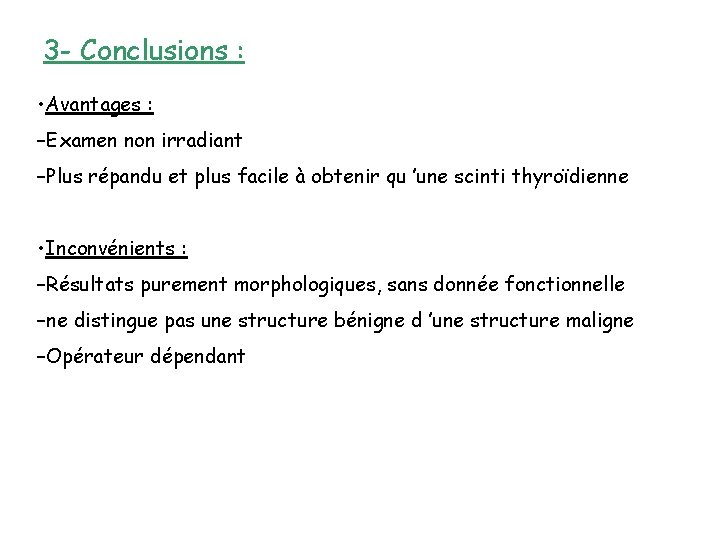 3- Conclusions :

•Avantages :
–Examen non irradiant
–Plus répandu et plus facile à obtenir qu 'une scinti thyroïdienne

•Inconvénients :
–Résultats purement morphologiques, sans donnée fonctionnelle
–ne distingue pas une structure bénigne d 'une structure maligne
–Opérateur dépendant